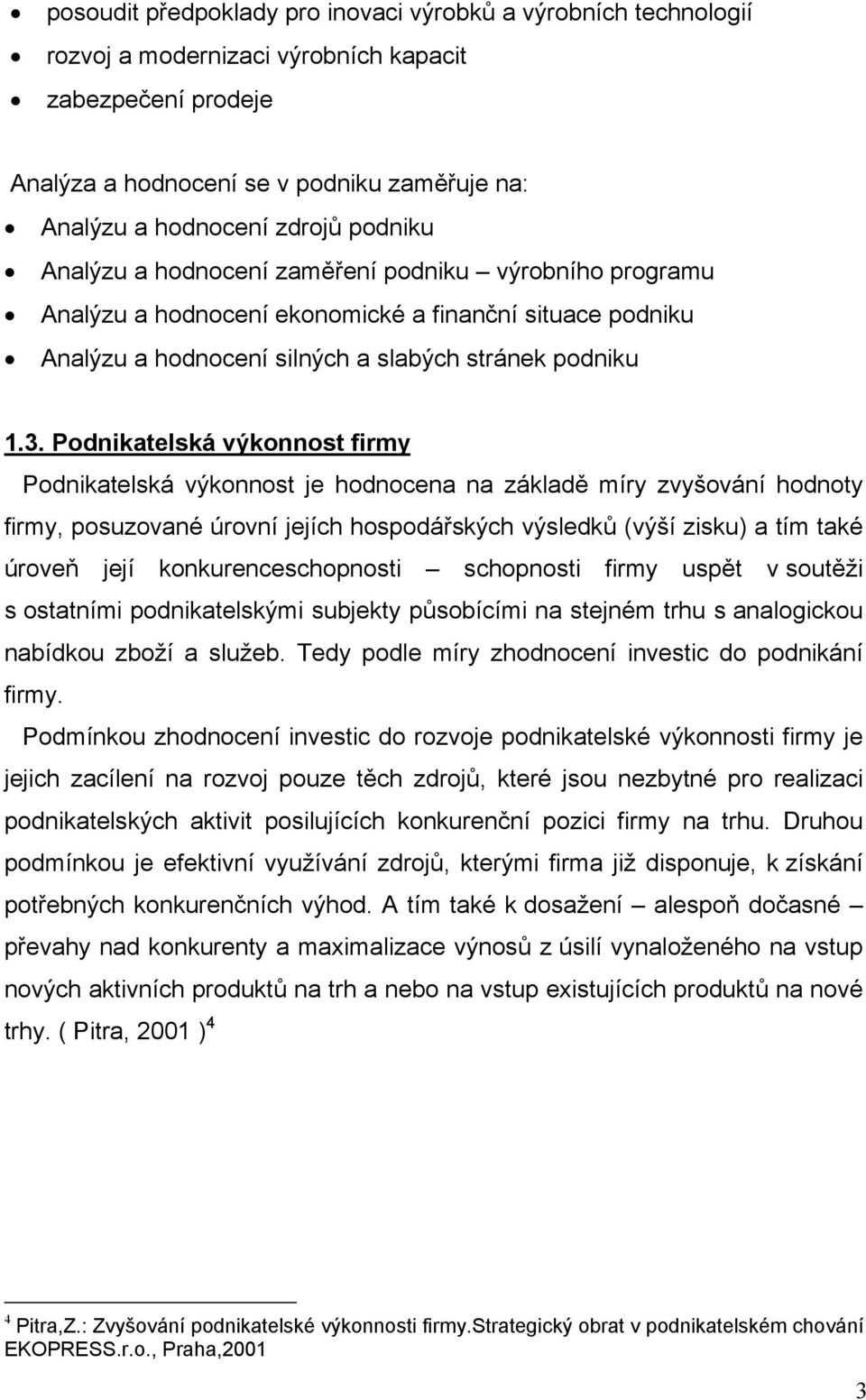 • posoudit předpoklady pro inovaci výrobků a výrobních technologií
• rozvoj a modernizaci výrobních kapacit
• zabezpečení prodeje

Analýza a hodnocení se v podniku zaměřuje na:
• Analýzu a hodnocení zdrojů podniku
• Analýzu a hodnocení zaměření podniku – výrobního programu
• Analýzu a hodnocení ekonomické a finanční situace podniku
• Analýzu a hodnocení silných a slabých stránek podniku

1.3. Podnikatelská výkonnost firmy

Podnikatelská výkonnost je hodnocena na základě míry zvyšování hodnoty firmy, posuzované úrovní jejích hospodářských výsledků (výší zisku) a tím také úroveň její konkurenceschopnosti – schopnosti firmy uspět v soutěži s ostatními podnikatelskými subjekty působícími na stejném trhu s analogickou nabídkou zboží a služeb. Tedy podle míry zhodnocení investic do podnikání firmy.

Podmínkou zhodnocení investic do rozvoje podnikatelské výkonnosti firmy je jejich zacílení na rozvoj pouze těch zdrojů, které jsou nezbytné pro realizaci podnikatelských aktivit posilujících konkurenční pozici firmy na trhu. Druhou podmínkou je efektivní využívání zdrojů, kterými firma již disponuje, k získání potřebných konkurenčních výhod. A tím také k dosažení – alespoň dočasné – převahy nad konkurenty a maximalizace výnosů z úsilí vynaloženého na vstup nových aktivních produktů na trh a nebo na vstup existujících produktů na nové trhy. ( Pitra, 2001 ) $^4$

$^4$ Pitra,Z.: Zvyšování podnikatelské výkonnosti firmy.Strategický obrat v podnikatelském chování EKOPRESS.r.o., Praha,2001

3